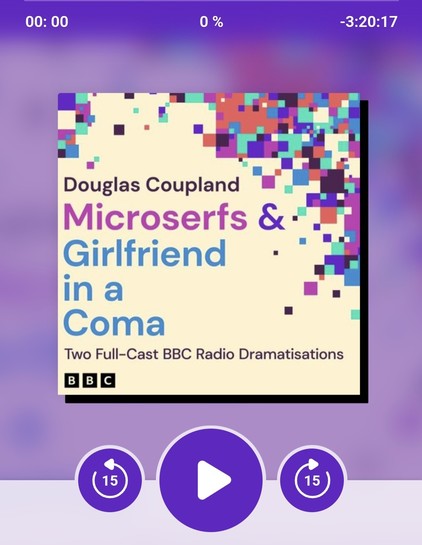 00: 00 0 % -3:20:17

Douglas Coupland
Microserfs & Girlfriend in a Coma
Two Full-Cast BBC Radio Dramatisations
BBC

15 15